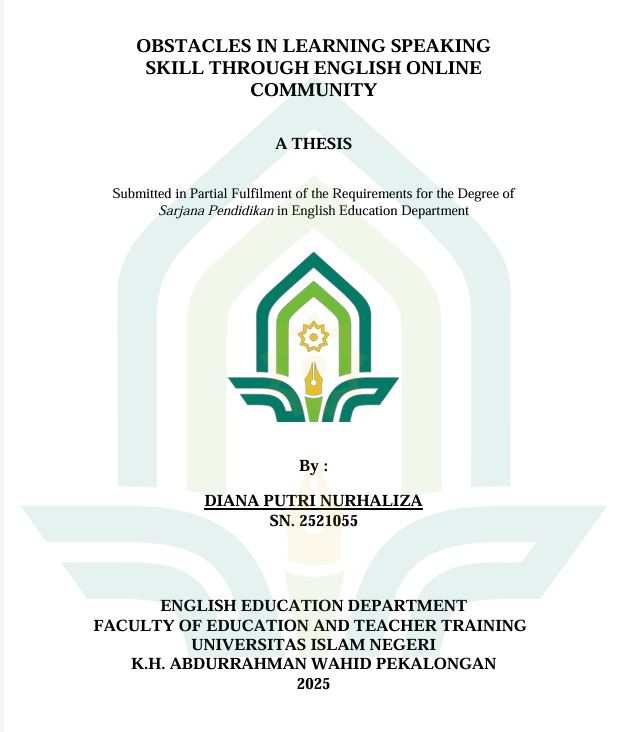 OBSTACLES IN LEARNING SPEAKING
SKILL THROUGH ENGLISH ONLINE
COMMUNITY

A THESIS

Submitted in Partial Fulfilment of the Requirements for the Degree of Sarjana Pendidikan in English Education Department

By :

DIANA PUTRI NURHALIZA
SN. 2521055

ENGLISH EDUCATION DEPARTMENT
FACULTY OF EDUCATION AND TEACHER TRAINING
UNIVERSITAS ISLAM NEGERI
K.H. ABDURRAHMAN WAHID PEKALONGAN
2025